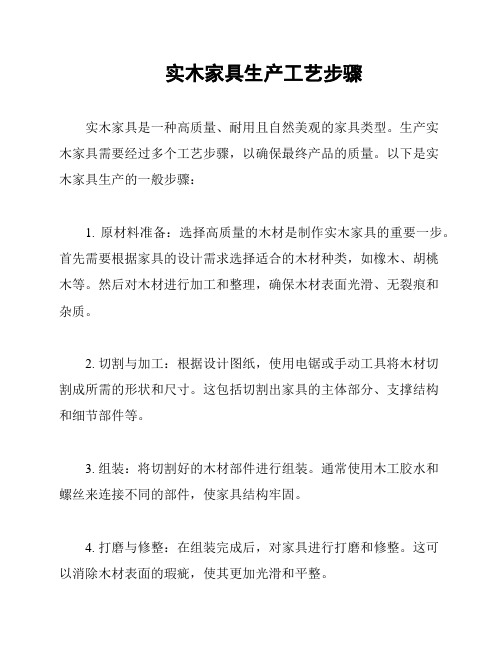 实木家具生产工艺步骤

实木家具是一种高质量、耐用且自然美观的家具类型。生产实木家具需要经过多个工艺步骤，以确保最终产品的质量。以下是实木家具生产的一般步骤：

1. 原材料准备：选择高质量的木材是制作实木家具的重要一步。首先需要根据家具的设计需求选择适合的木材种类，如橡木、胡桃木等。然后对木材进行加工和整理，确保木材表面光滑、无裂痕和杂质。

2. 切割与加工：根据设计图纸，使用电锯或手动工具将木材切割成所需的形状和尺寸。这包括切割出家具的主体部分、支撑结构和细节部件等。

3. 组装：将切割好的木材部件进行组装。通常使用木工胶水和螺丝来连接不同的部件，使家具结构牢固。

4. 打磨与修整：在组装完成后，对家具进行打磨和修整。这可以消除木材表面的瑕疵，使其更加光滑和平整。